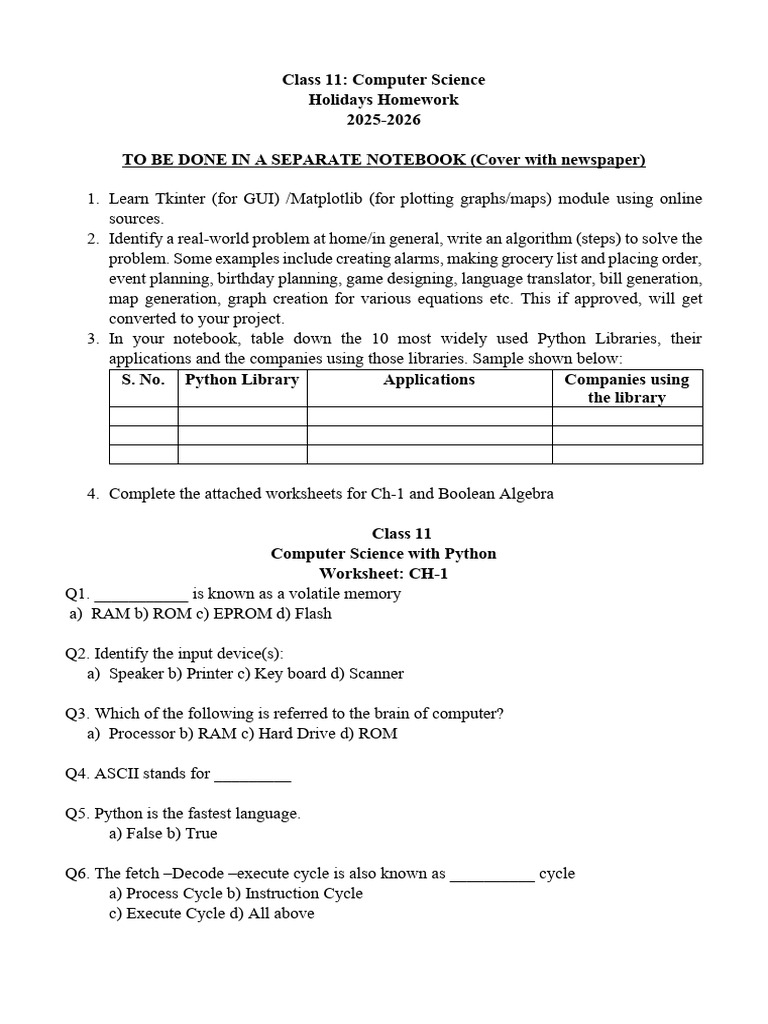 Class 11: Computer Science
Holidays Homework
2025-2026

TO BE DONE IN A SEPARATE NOTEBOOK (Cover with newspaper)

1. Learn Tkinter (for GUI) /Matplotlib (for plotting graphs/maps) module using online sources.
2. Identify a real-world problem at home/in general, write an algorithm (steps) to solve the problem. Some examples include creating alarms, making grocery list and placing order, event planning, birthday planning, game designing, language translator, bill generation, map generation, graph creation for various equations etc. This if approved, will get converted to your project.
3. In your notebook, table down the 10 most widely used Python Libraries, their applications and the companies using those libraries. Sample shown below:

| S. No. | Python Library | Applications | Companies using the library |
|---|---|---|---|
| | | | |
| | | | |
| | | | |

4. Complete the attached worksheets for Ch-1 and Boolean Algebra

Class 11
Computer Science with Python
Worksheet: CH-1

Q1. ___________ is known as a volatile memory
a) RAM b) ROM c) EPROM d) Flash

Q2. Identify the input device(s):
a) Speaker b) Printer c) Key board d) Scanner

Q3. Which of the following is referred to the brain of computer?
a) Processor b) RAM c) Hard Drive d) ROM

Q4. ASCII stands for _________

Q5. Python is the fastest language.
a) False b) True

Q6. The fetch –Decode –execute cycle is also known as __________ cycle
a) Process Cycle b) Instruction Cycle
c) Execute Cycle d) All above